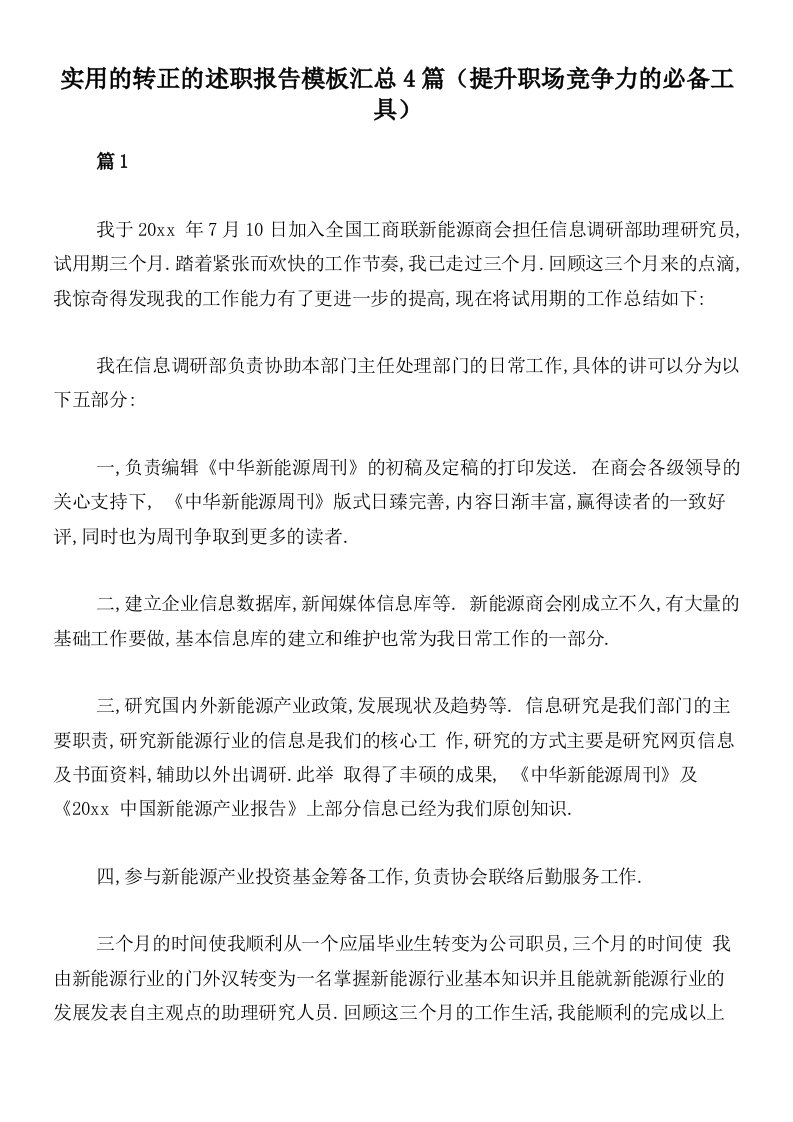 实用的转正的述职报告模板汇总4篇（提升职场竞争力的必备工具）

篇1

我于20xx 年7月10日加入全国工商联新能源商会担任信息调研部助理研究员,试用期三个月.踏着紧张而欢快的工作节奏,我已走过三个月.回顾这三个月来的点滴,我惊奇得发现我的工作能力有了更进一步的提高,现在将试用期的工作总结如下:

我在信息调研部负责协助本部门主任处理部门的日常工作,具体的讲可以分为以下五部分:

一,负责编辑《中华新能源周刊》的初稿及定稿的打印发送. 在商会各级领导的关心支持下, 《中华新能源周刊》版式日臻完善,内容日渐丰富,赢得读者的一致好评,同时也为周刊争取到更多的读者.

二,建立企业信息数据库,新闻媒体信息库等. 新能源商会刚成立不久,有大量的基础工作要做,基本信息库的建立和维护也常为我日常工作的一部分.

三,研究国内外新能源产业政策,发展现状及趋势等. 信息研究是我们部门的主要职责,研究新能源行业的信息是我们的核心工 作,研究的方式主要是研究网页信息及书面资料,辅助以外出调研.此举 取得了丰硕的成果, 《中华新能源周刊》及《20xx 中国新能源产业报告》上部分信息已经为我们原创知识.

四,参与新能源产业投资基金筹备工作,负责协会联络后勤服务工作.

三个月的时间使我顺利从一个应届毕业生转变为公司职员,三个月的时间使 我由新能源行业的门外汉转变为一名掌握新能源行业基本知识并且能就新能源行业的发展发表自主观点的助理研究人员.回顾这三个月的工作生活,我能顺利的完成以上